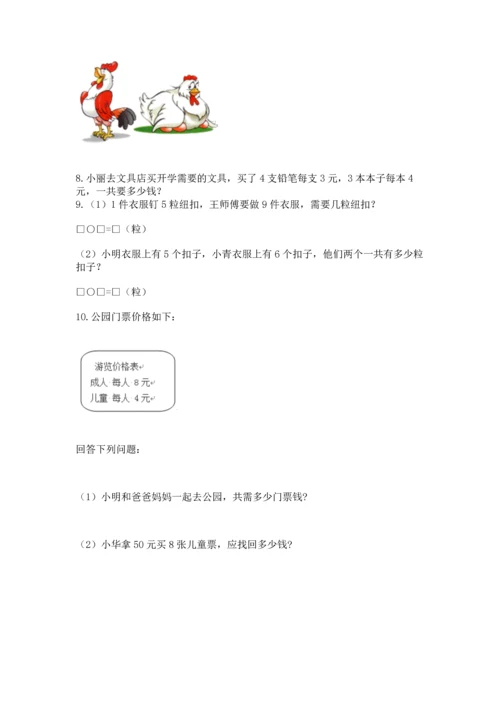 8. 小丽去文具店买开学需要的文具，买了 4 支铅笔每支 3 元，3 本本子每本 4 元，一共要多少钱？
9.（1）1 件衣服钉 5 粒纽扣，王师傅要做 9 件衣服，需要几粒纽扣？

□○□=□（粒）

（2）小明衣服上有 5 个扣子，小青衣服上有 6 个扣子，他们两个一共有多少粒扣子？

□○□=□（粒）

10. 公园门票价格如下：

游览价格表
成人 每人 8 元
儿童 每人 4 元

回答下列问题：

（1）小明和爸爸妈妈一起去公园，共需多少门票钱？

（2）小华拿 50 元买 8 张儿童票，应找回多少钱？